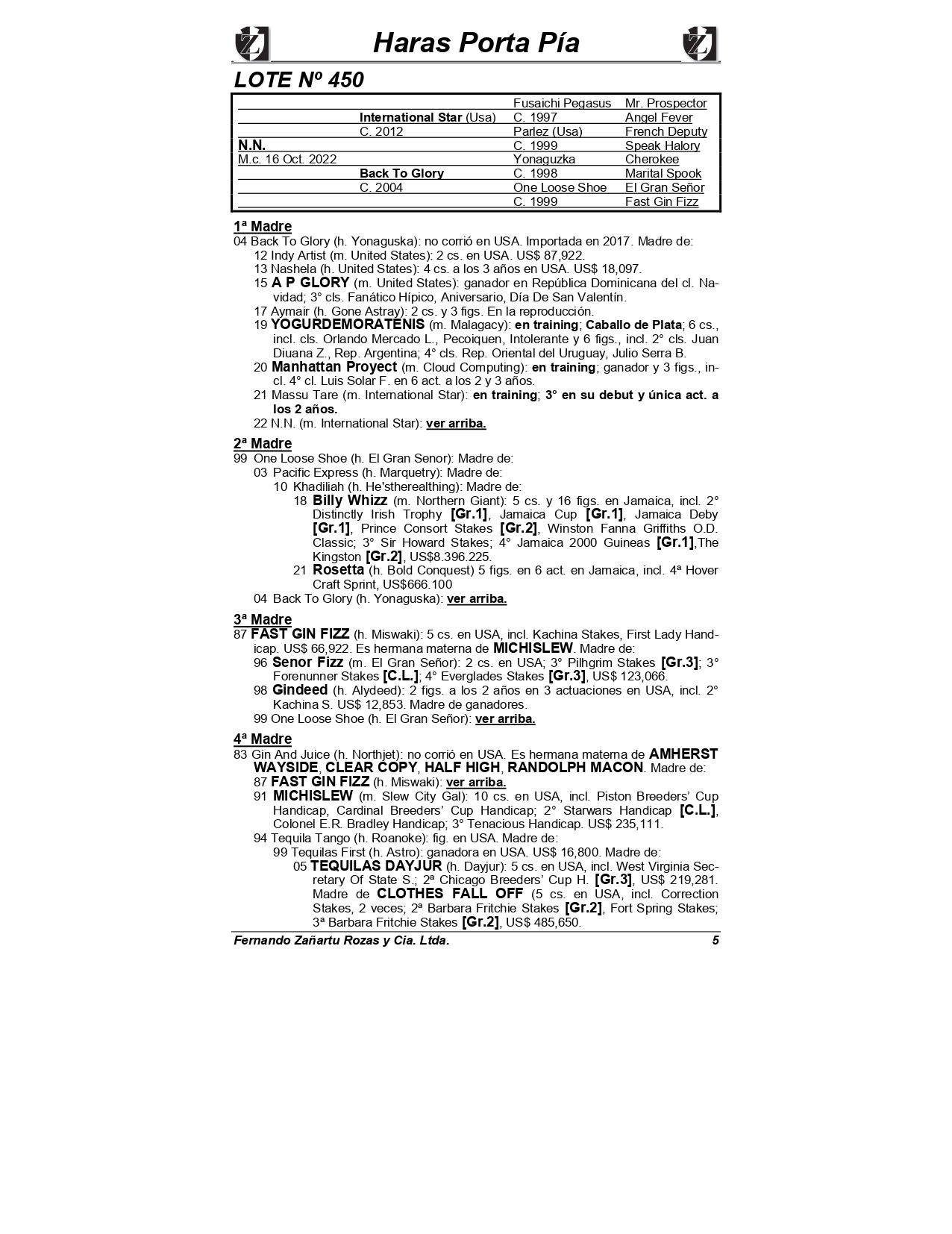 Haras Porta Pía

LOTE Nº 450

| | | | |
|---|---|---|---|
| | | Fusaichi Pegasus | Mr. Prospector |
| | International Star (Usa) | C. 1997 | Angel Fever |
| | C. 2012 | Parlez (Usa) | French Deputy |
| N.N. | | C. 1999 | Speak Halory |
| M.c. 16 Oct. 2022 | | Yonaguzka | Cherokee |
| | Back To Glory | C. 1998 | Marital Spook |
| | C. 2004 | One Loose Shoe | El Gran Señor |
| | | C. 1999 | Fast Gin Fizz |

1ª Madre
04 Back To Glory (h. Yonaguska): no corrió en USA. Importada en 2017. Madre de:
12 Indy Artist (m. United States): 2 cs. en USA. US$ 87,922.
13 Nashela (h. United States): 4 cs. a los 3 años en USA. US$ 18,097.
15 A P GLORY (m. United States): ganador en República Dominicana del cl. Navidad; 3° cls. Fanático Hípico, Aniversario, Día De San Valentín.
17 Aymair (h. Gone Astray): 2 cs. y 3 figs. En la reproducción.
19 YOGURDEMORATENIS (m. Malagacy): en training; Caballo de Plata; 6 cs., incl. cls. Orlando Mercado L., Pecoiquen, Intolerante y 6 figs., incl. 2° cls. Juan Diuana Z., Rep. Argentina; 4° cls. Rep. Oriental del Uruguay, Julio Serra B.
20 Manhattan Proyect (m. Cloud Computing): en training; ganador y 3 figs., incl. 4° cl. Luis Solar F. en 6 act. a los 2 y 3 años.
21 Massu Tare (m. International Star): en training; 3° en su debut y única act. a los 2 años.
22 N.N. (m. International Star): ver arriba.

2ª Madre
99 One Loose Shoe (h. El Gran Senor): Madre de:
03 Pacific Express (h. Marquetry): Madre de:
10 Khadiliah (h. He'stherealthing): Madre de:
18 Billy Whizz (m. Northern Giant): 5 cs. y 16 figs. en Jamaica, incl. 2° Distinctly Irish Trophy [Gr.1], Jamaica Cup [Gr.1], Jamaica Deby [Gr.1], Prince Consort Stakes [Gr.2], Winston Fanna Griffiths O.D. Classic; 3° Sir Howard Stakes; 4° Jamaica 2000 Guineas [Gr.1],The Kingston [Gr.2], US$8.396.225.
21 Rosetta (h. Bold Conquest) 5 figs. en 6 act. en Jamaica, incl. 4ª Hover Craft Sprint, US$666.100
04 Back To Glory (h. Yonaguska): ver arriba.

3ª Madre
87 FAST GIN FIZZ (h. Miswaki): 5 cs. en USA, incl. Kachina Stakes, First Lady Handicap. US$ 66,922. Es hermana materna de MICHISLEW. Madre de:
96 Senor Fizz (m. El Gran Señor): 2 cs. en USA; 3° Pilhgrim Stakes [Gr.3]; 3° Forenunner Stakes [C.L.]; 4° Everglades Stakes [Gr.3], US$ 123,066.
98 Gindeed (h. Alydeed): 2 figs. a los 2 años en 3 actuaciones en USA, incl. 2° Kachina S. US$ 12,853. Madre de ganadores.
99 One Loose Shoe (h. El Gran Señor): ver arriba.

4ª Madre
83 Gin And Juice (h. Northjet): no corrió en USA. Es hermana materna de AMHERST WAYSIDE, CLEAR COPY, HALF HIGH, RANDOLPH MACON. Madre de:
87 FAST GIN FIZZ (h. Miswaki): ver arriba.
91 MICHISLEW (m. Slew City Gal): 10 cs. en USA, incl. Piston Breeders' Cup Handicap, Cardinal Breeders' Cup Handicap; 2° Starwars Handicap [C.L.], Colonel E.R. Bradley Handicap; 3° Tenacious Handicap. US$ 235,111.
94 Tequila Tango (h. Roanoke): fig. en USA. Madre de:
99 Tequilas First (h. Astro): ganadora en USA. US$ 16,800. Madre de:
05 TEQUILAS DAYJUR (h. Dayjur): 5 cs. en USA, incl. West Virginia Secretary Of State S.; 2ª Chicago Breeders' Cup H. [Gr.3], US$ 219,281. Madre de CLOTHES FALL OFF (5 cs. en USA, incl. Correction Stakes, 2 veces; 2ª Barbara Fritchie Stakes [Gr.2], Fort Spring Stakes; 3ª Barbara Fritchie Stakes [Gr.2], US$ 485,650.

Fernando Zañartu Rozas y Cia. Ltda. 5